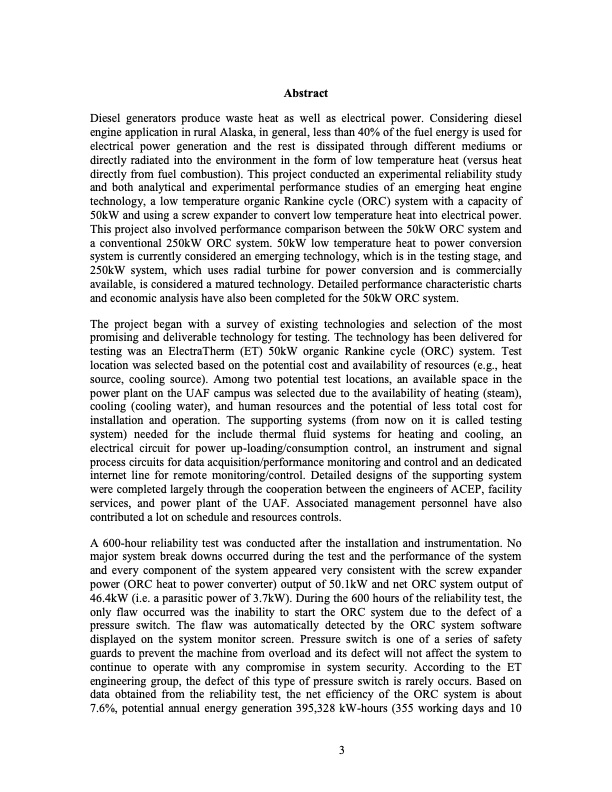 Abstract

Diesel generators produce waste heat as well as electrical power. Considering diesel engine application in rural Alaska, in general, less than 40% of the fuel energy is used for electrical power generation and the rest is dissipated through different mediums or directly radiated into the environment in the form of low temperature heat (versus heat directly from fuel combustion). This project conducted an experimental reliability study and both analytical and experimental performance studies of an emerging heat engine technology, a low temperature organic Rankine cycle (ORC) system with a capacity of 50kW and using a screw expander to convert low temperature heat into electrical power. This project also involved performance comparison between the 50kW ORC system and a conventional 250kW ORC system. 50kW low temperature heat to power conversion system is currently considered an emerging technology, which is in the testing stage, and 250kW system, which uses radial turbine for power conversion and is commercially available, is considered a matured technology. Detailed performance characteristic charts and economic analysis have also been completed for the 50kW ORC system.

The project began with a survey of existing technologies and selection of the most promising and deliverable technology for testing. The technology has been delivered for testing was an ElectraTherm (ET) 50kW organic Rankine cycle (ORC) system. Test location was selected based on the potential cost and availability of resources (e.g., heat source, cooling source). Among two potential test locations, an available space in the power plant on the UAF campus was selected due to the availability of heating (steam), cooling (cooling water), and human resources and the potential of less total cost for installation and operation. The supporting systems (from now on it is called testing system) needed for the include thermal fluid systems for heating and cooling, an electrical circuit for power up-loading/consumption control, an instrument and signal process circuits for data acquisition/performance monitoring and control and an dedicated internet line for remote monitoring/control. Detailed designs of the supporting system were completed largely through the cooperation between the engineers of ACEP, facility services, and power plant of the UAF. Associated management personnel have also contributed a lot on schedule and resources controls.

A 600-hour reliability test was conducted after the installation and instrumentation. No major system break downs occurred during the test and the performance of the system and every component of the system appeared very consistent with the screw expander power (ORC heat to power converter) output of 50.1kW and net ORC system output of 46.4kW (i.e. a parasitic power of 3.7kW). During the 600 hours of the reliability test, the only flaw occurred was the inability to start the ORC system due to the defect of a pressure switch. The flaw was automatically detected by the ORC system software displayed on the system monitor screen. Pressure switch is one of a series of safety guards to prevent the machine from overload and its defect will not affect the system to continue to operate with any compromise in system security. According to the ET engineering group, the defect of this type of pressure switch is rarely occurs. Based on data obtained from the reliability test, the net efficiency of the ORC system is about 7.6%, potential annual energy generation 395,328 kW-hours (355 working days and 10

3